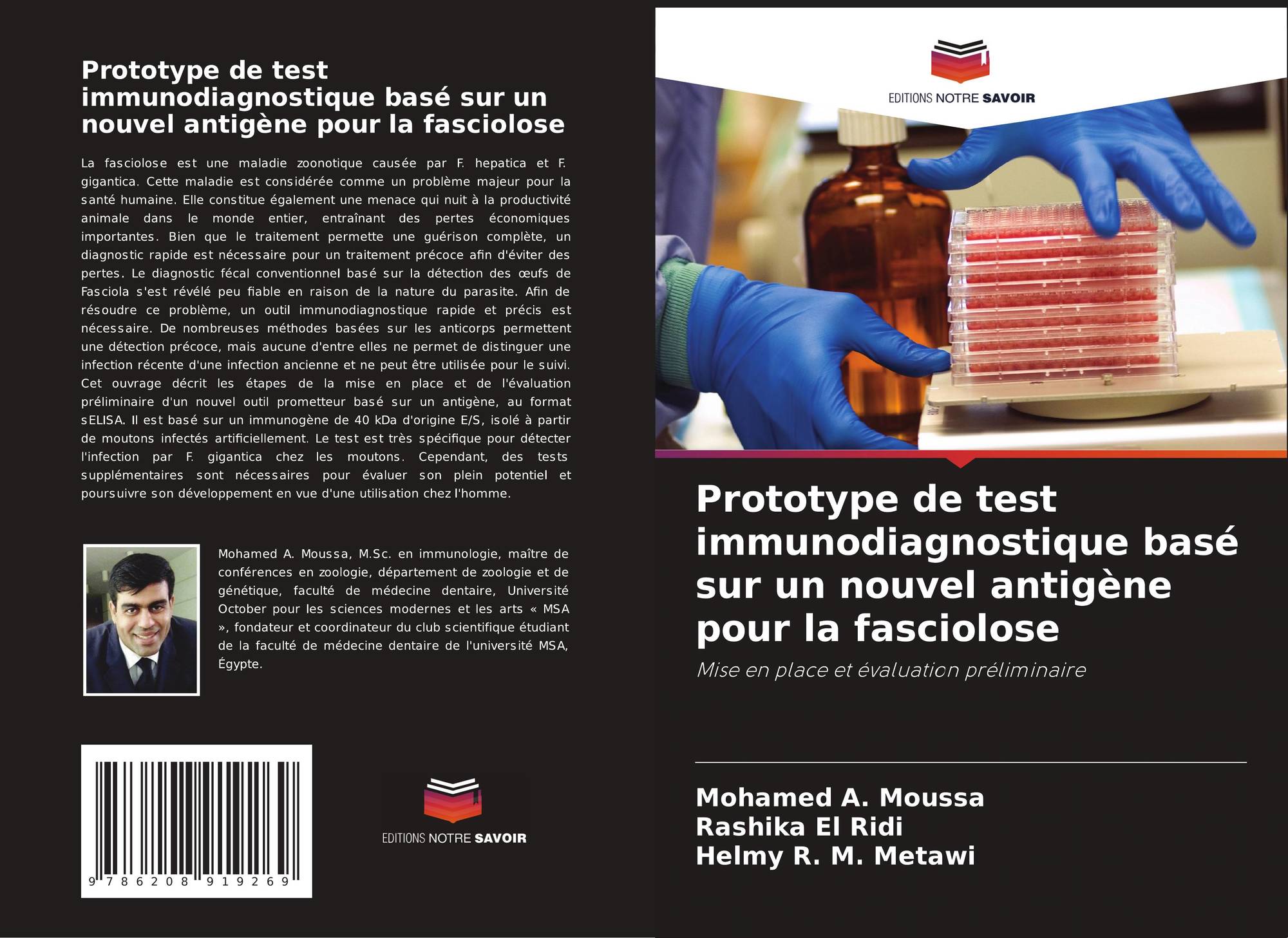 Prototype de test immunodiagnostique basé sur un nouvel antigène pour la fasciolose

La fasciolose est une maladie zoonotique causée par F. hepatica et F. gigantica. Cette maladie est considérée comme un problème majeur pour la santé humaine. Elle constitue également une menace qui nuit à la productivité animale dans le monde entier, entraînant des pertes économiques importantes. Bien que le traitement permette une guérison complète, un diagnostic rapide est nécessaire pour un traitement précoce afin d'éviter des pertes. Le diagnostic fécal conventionnel basé sur la détection des œufs de Fasciola s'est révélé peu fiable en raison de la nature du parasite. Afin de résoudre ce problème, un outil immunodiagnostique rapide et précis est nécessaire. De nombreuses méthodes basées sur les anticorps permettent une détection précoce, mais aucune d'entre elles ne permet de distinguer une infection récente d'une infection ancienne et ne peut être utilisée pour le suivi. Cet ouvrage décrit les étapes de la mise en place et de l'évaluation préliminaire d'un nouvel outil prometteur basé sur un antigène, au format sELISA. Il est basé sur un immunogène de 40 kDa d'origine E/S, isolé à partir de moutons infectés artificiellement. Le test est très spécifique pour détecter l'infection par F. gigantica chez les moutons. Cependant, des tests supplémentaires sont nécessaires pour évaluer son plein potentiel et poursuivre son développement en vue d'une utilisation chez l'homme.

Mohamed A. Moussa, M.Sc. en immunologie, maître de conférences en zoologie, département de zoologie et de génétique, faculté de médecine dentaire, Université October pour les sciences modernes et les arts « MSA », fondateur et coordinateur du club scientifique étudiant de la faculté de médecine dentaire de l'université MSA, Égypte.

9 786208 919269

EDITIONS NOTRE SAVOIR

EDITIONS NOTRE SAVOIR

Prototype de test immunodiagnostique basé sur un nouvel antigène pour la fasciolose

Mise en place et évaluation préliminaire

Mohamed A. Moussa
Rashika El Ridi
Helmy R. M. Metawi